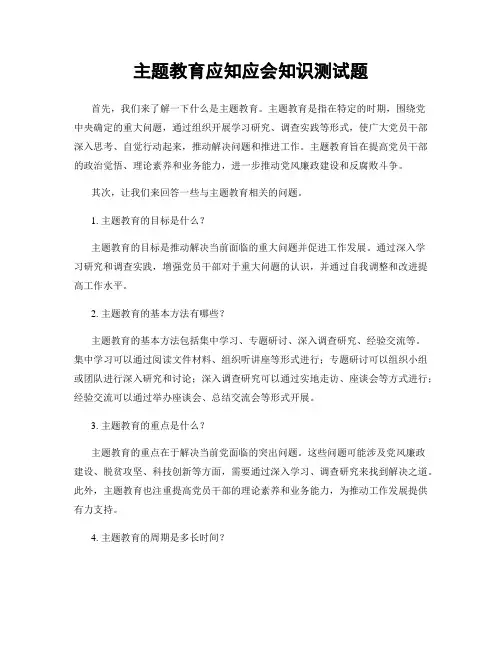 主题教育应知应会知识测试题

首先，我们来了解一下什么是主题教育。主题教育是指在特定的时期，围绕党中央确定的重大问题，通过组织开展学习研究、调查实践等形式，使广大党员干部深入思考、自觉行动起来，推动解决问题和推进工作。主题教育旨在提高党员干部的政治觉悟、理论素养和业务能力，进一步推动党风廉政建设和反腐败斗争。

其次，让我们来回答一些与主题教育相关的问题。

1. 主题教育的目标是什么？

主题教育的目标是推动解决当前面临的重大问题并促进工作发展。通过深入学习研究和调查实践，增强党员干部对于重大问题的认识，并通过自我调整和改进提高工作水平。

2. 主题教育的基本方法有哪些？

主题教育的基本方法包括集中学习、专题研讨、深入调查研究、经验交流等。集中学习可以通过阅读文件材料、组织听讲座等形式进行；专题研讨可以组织小组或团队进行深入研究和讨论；深入调查研究可以通过实地走访、座谈会等方式进行；经验交流可以通过举办座谈会、总结交流会等形式开展。

3. 主题教育的重点是什么？

主题教育的重点在于解决当前党面临的突出问题。这些问题可能涉及党风廉政建设、脱贫攻坚、科技创新等方面，需要通过深入学习、调查研究来找到解决之道。此外，主题教育也注重提高党员干部的理论素养和业务能力，为推动工作发展提供有力支持。

4. 主题教育的周期是多长时间？